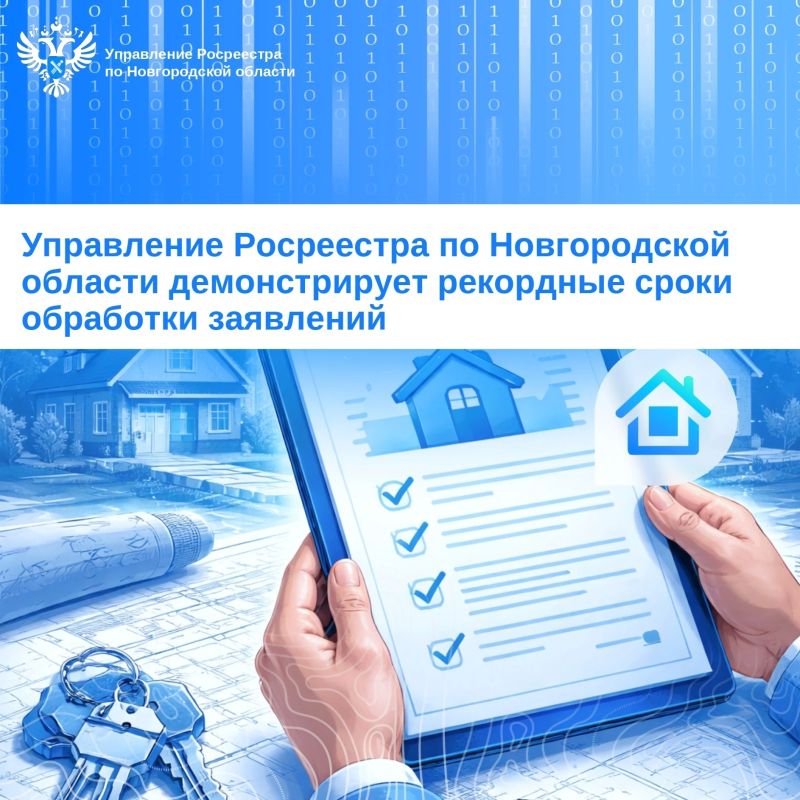 Управление Росреестра
по Новгородской области

Управление Росреестра по Новгородской области демонстрирует рекордные сроки обработки заявлений